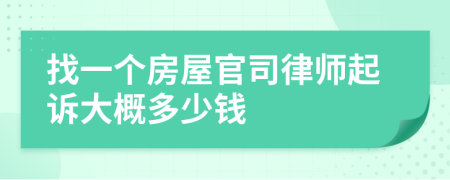 找一个房屋官司律师起诉大概多少钱